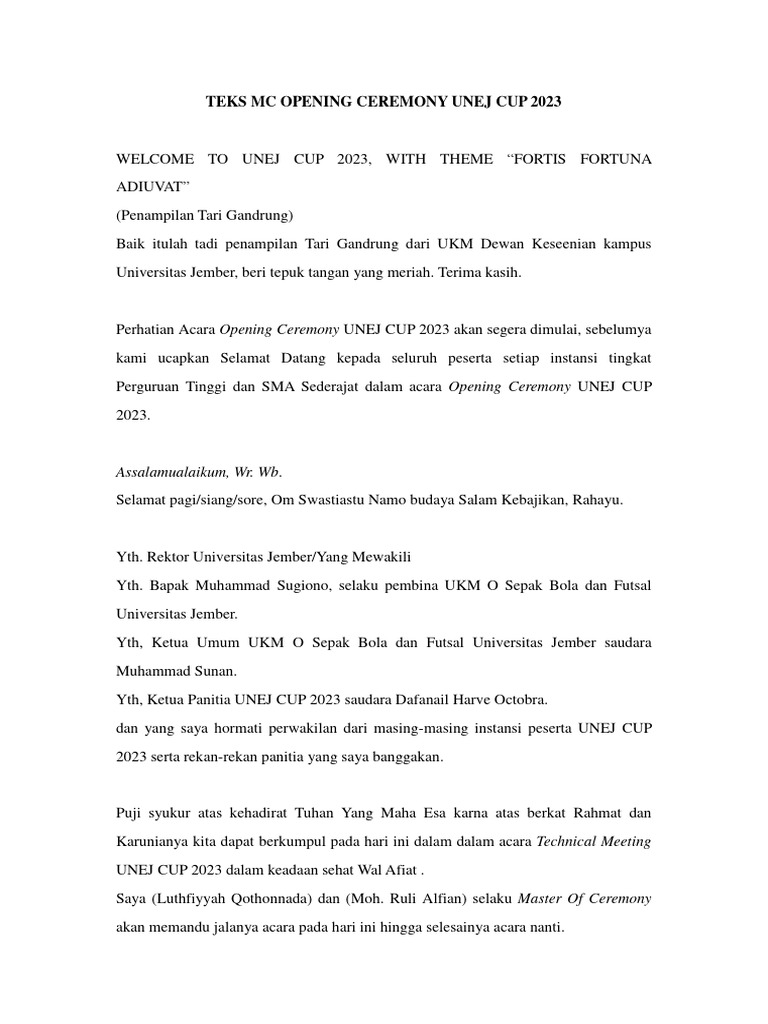 TEKS MC OPENING CEREMONY UNEJ CUP 2023

WELCOME TO UNEJ CUP 2023, WITH THEME “FORTIS FORTUNA ADIUVAT”
(Penampilan Tari Gandrung)
Baik itulah tadi penampilan Tari Gandrung dari UKM Dewan Keseenian kampus Universitas Jember, beri tepuk tangan yang meriah. Terima kasih.

Perhatian Acara Opening Ceremony UNEJ CUP 2023 akan segera dimulai, sebelumya kami ucapkan Selamat Datang kepada seluruh peserta setiap instansi tingkat Perguruan Tinggi dan SMA Sederajat dalam acara Opening Ceremony UNEJ CUP 2023.

Assalamualaikum, Wr. Wb.
Selamat pagi/siang/sore, Om Swastiastu Namo budaya Salam Kebajikan, Rahayu.

Yth. Rektor Universitas Jember/Yang Mewakili
Yth. Bapak Muhammad Sugiono, selaku pembina UKM O Sepak Bola dan Futsal Universitas Jember.
Yth, Ketua Umum UKM O Sepak Bola dan Futsal Universitas Jember saudara Muhammad Sunan.
Yth, Ketua Panitia UNEJ CUP 2023 saudara Dafanail Harve Octobra.
dan yang saya hormati perwakilan dari masing-masing instansi peserta UNEJ CUP 2023 serta rekan-rekan panitia yang saya banggakan.

Puji syukur atas kehadirat Tuhan Yang Maha Esa karna atas berkat Rahmat dan Karunianya kita dapat berkumpul pada hari ini dalam dalam acara Technical Meeting UNEJ CUP 2023 dalam keadaan sehat Wal Afiat .
Saya (Luthfiyyah Qothonnada) dan (Moh. Ruli Alfian) selaku Master Of Ceremony akan memandu jalanya acara pada hari ini hingga selesainya acara nanti.